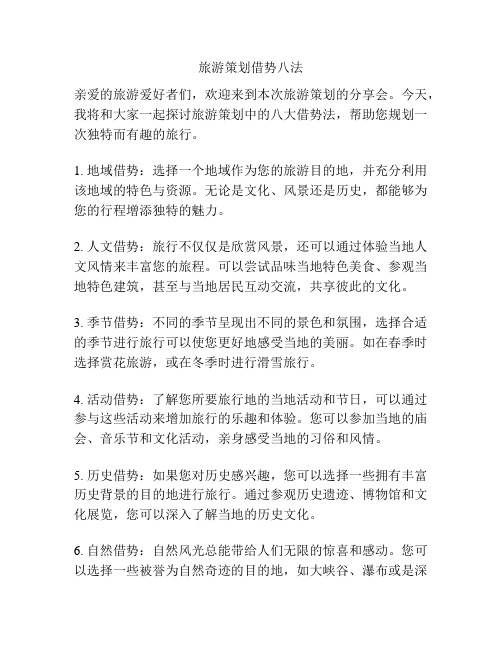 旅游策划借势八法

亲爱的旅游爱好者们，欢迎来到本次旅游策划的分享会。今天，我将和大家一起探讨旅游策划中的八大借势法，帮助您规划一次独特而有趣的旅行。

1. 地域借势：选择一个地域作为您的旅游目的地，并充分利用该地域的特色与资源。无论是文化、风景还是历史，都能够为您的行程增添独特的魅力。

2. 人文借势：旅行不仅仅是欣赏风景，还可以通过体验当地人文风情来丰富您的旅程。可以尝试品味当地特色美食、参观当地特色建筑，甚至与当地居民互动交流，共享彼此的文化。

3. 季节借势：不同的季节呈现出不同的景色和氛围，选择合适的季节进行旅行可以使您更好地感受当地的美丽。如在春季时选择赏花旅游，或在冬季时进行滑雪旅行。

4. 活动借势：了解您所要旅行地的当地活动和节日，可以通过参与这些活动来增加旅行的乐趣和体验。您可以参加当地的庙会、音乐节和文化活动，亲身感受当地的习俗和风情。

5. 历史借势：如果您对历史感兴趣，您可以选择一些拥有丰富历史背景的目的地进行旅行。通过参观历史遗迹、博物馆和文化展览，您可以深入了解当地的历史文化。

6. 自然借势：自然风光总能带给人们无限的惊喜和感动。您可以选择一些被誉为自然奇迹的目的地，如大峡谷、瀑布或是深